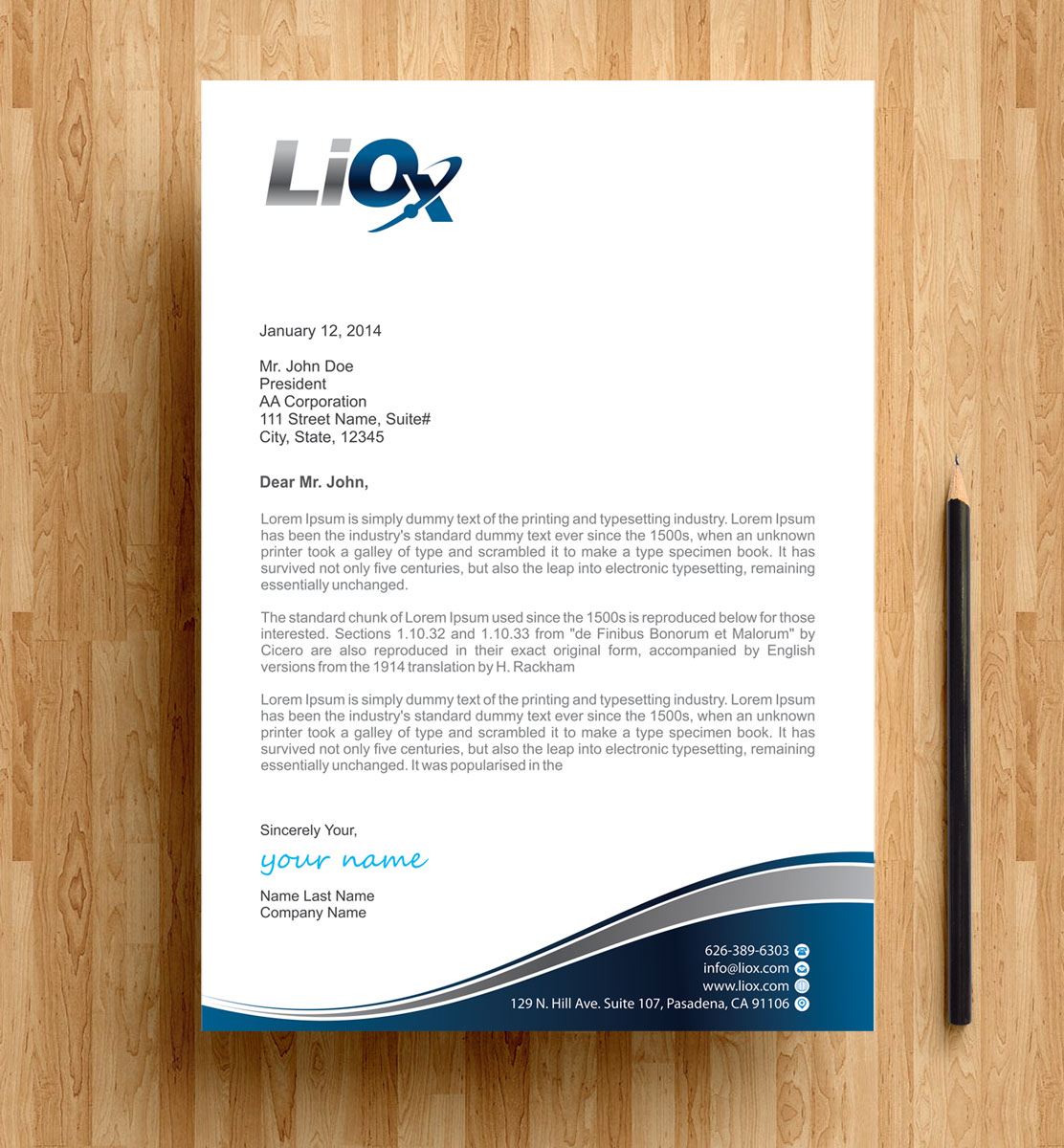 LiOx

January 12, 2014

Mr. John Doe
President
AA Corporation
111 Street Name, Suite#
City, State, 12345

Dear Mr. John,

Lorem Ipsum is simply dummy text of the printing and typesetting industry. Lorem Ipsum has been the industry's standard dummy text ever since the 1500s, when an unknown printer took a galley of type and scrambled it to make a type specimen book. It has survived not only five centuries, but also the leap into electronic typesetting, remaining essentially unchanged.

The standard chunk of Lorem Ipsum used since the 1500s is reproduced below for those interested. Sections 1.10.32 and 1.10.33 from "de Finibus Bonorum et Malorum" by Cicero are also reproduced in their exact original form, accompanied by English versions from the 1914 translation by H. Rackham

Lorem Ipsum is simply dummy text of the printing and typesetting industry. Lorem Ipsum has been the industry's standard dummy text ever since the 1500s, when an unknown printer took a galley of type and scrambled it to make a type specimen book. It has survived not only five centuries, but also the leap into electronic typesetting, remaining essentially unchanged. It was popularised in the

Sincerely Your,
your name
Name Last Name
Company Name

626-389-6303
info@liox.com
www.liox.com
129 N. Hill Ave. Suite 107, Pasadena, CA 91106